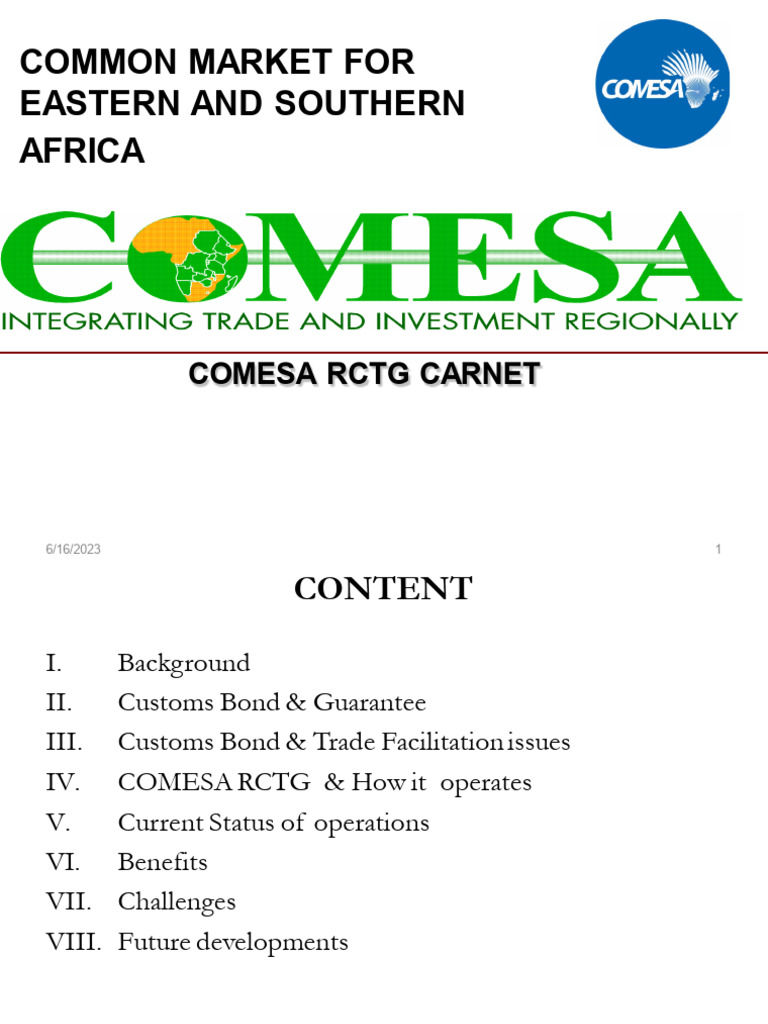 COMMON MARKET FOR EASTERN AND SOUTHERN AFRICA

COMESA

COMESA

INTEGRATING TRADE AND INVESTMENT REGIONALLY

COMESA RCTG CARNET

6/16/2023

1

CONTENT

I. Background
II. Customs Bond & Guarantee
III. Customs Bond & Trade Facilitation issues
IV. COMESA RCTG & How it operates
V. Current Status of operations
VI. Benefits
VII. Challenges
VIII. Future developments